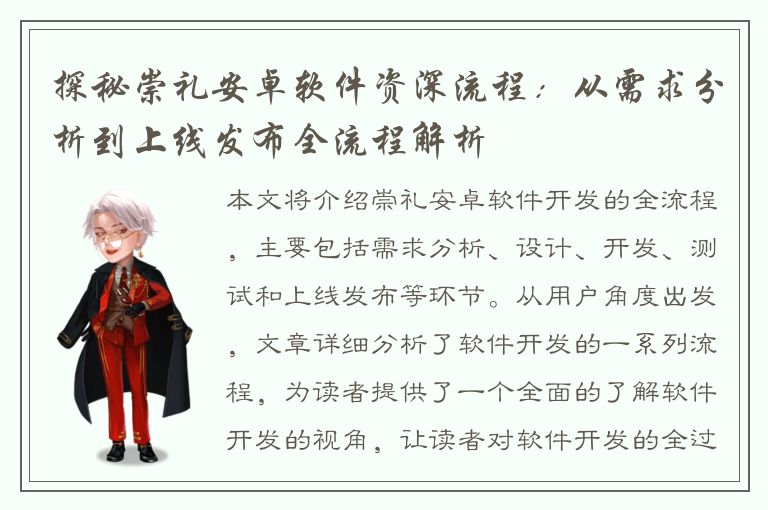 探秘崇礼安卓软件资深流程：从需求分析到上线发布全流程解析

本文将介绍崇礼安卓软件开发的全流程，主要包括需求分析、设计、开发、测试和上线发布等环节。从用户角度出发，文章详细分析了软件开发的一系列流程，为读者提供了一个全面的了解软件开发的视角，让读者对软件开发的全过